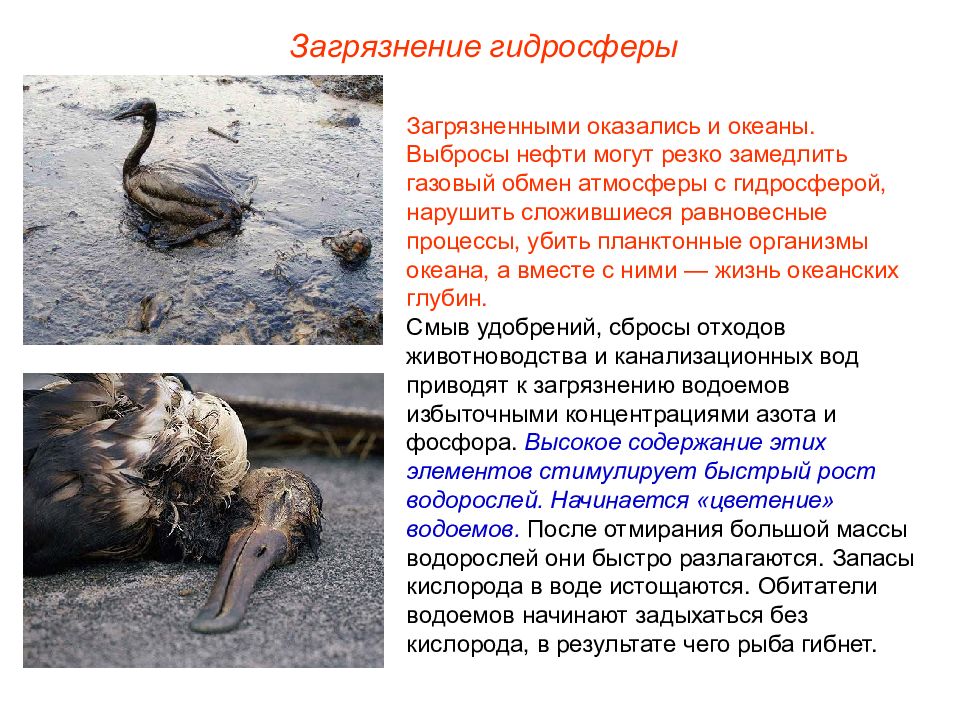 Загрязнение гидросферы

Загрязненными оказались и океаны. Выбросы нефти могут резко замедлить газовый обмен атмосферы с гидросферой, нарушить сложившиеся равновесные процессы, убить планктонные организмы океана, а вместе с ними — жизнь океанских глубин.

Смыв удобрений, сбросы отходов животноводства и канализационных вод приводят к загрязнению водоемов избыточными концентрациями азота и фосфора. Высокое содержание этих элементов стимулирует быстрый рост водорослей. Начинается «цветение» водоемов. После отмирания большой массы водорослей они быстро разлагаются. Запасы кислорода в воде истощаются. Обитатели водоемов начинают задыхаться без кислорода, в результате чего рыба гибнет.